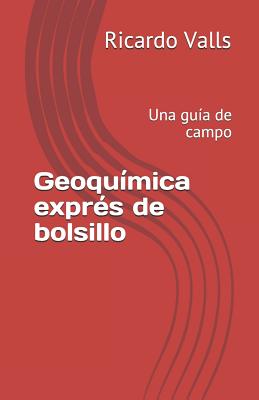 Ricardo Valls

Una guía de campo

Geoquímica exprés de bolsillo